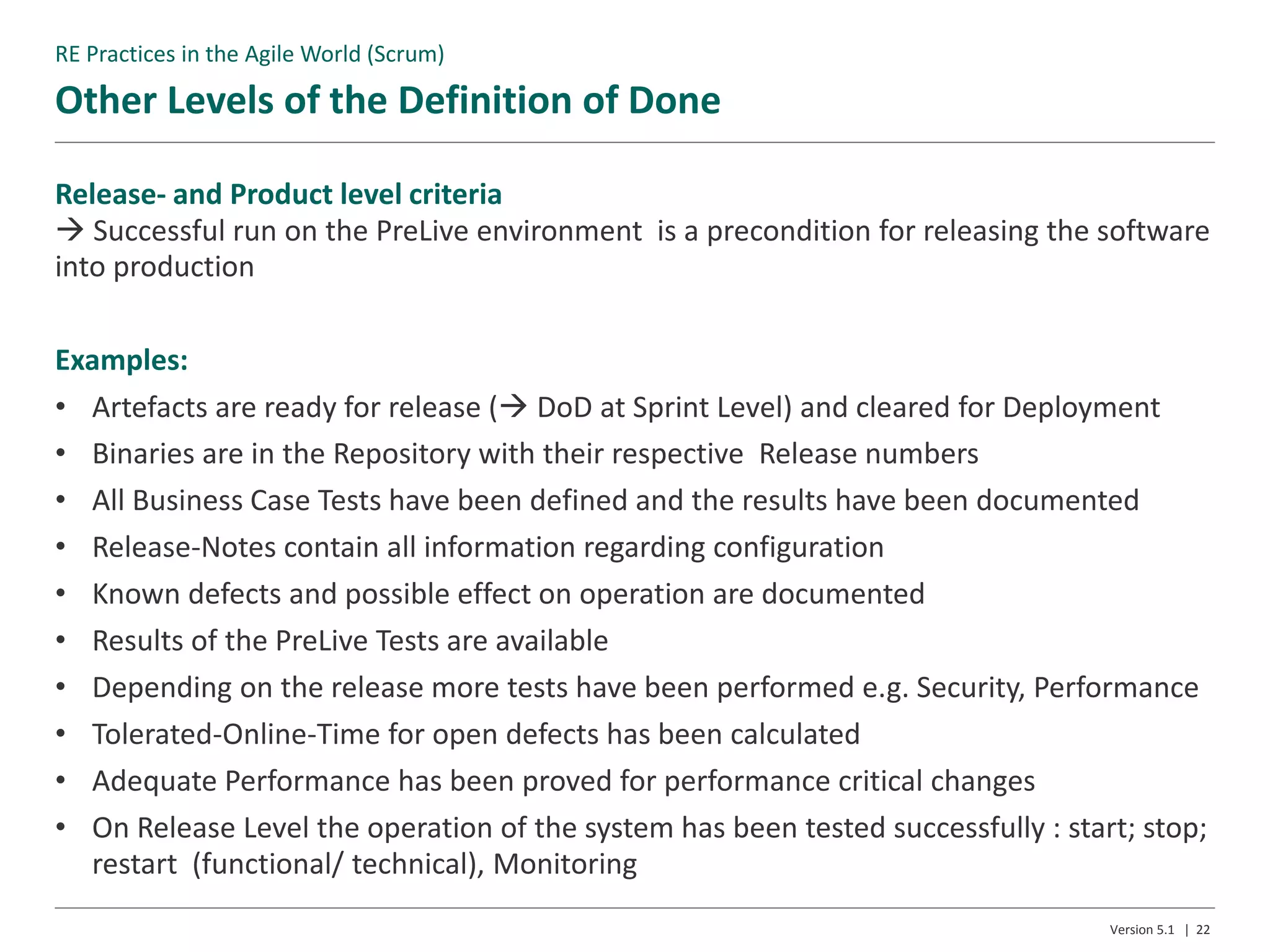 RE Practices in the Agile World (Scrum)

Other Levels of the Definition of Done

Release- and Product level criteria
→ Successful run on the PreLive environment is a precondition for releasing the software into production

Examples:
• Artefacts are ready for release (→ DoD at Sprint Level) and cleared for Deployment
• Binaries are in the Repository with their respective Release numbers
• All Business Case Tests have been defined and the results have been documented
• Release-Notes contain all information regarding configuration
• Known defects and possible effect on operation are documented
• Results of the PreLive Tests are available
• Depending on the release more tests have been performed e.g. Security, Performance
• Tolerated-Online-Time for open defects has been calculated
• Adequate Performance has been proved for performance critical changes
• On Release Level the operation of the system has been tested successfully : start; stop; restart (functional/ technical), Monitoring

Version 5.1 | 22